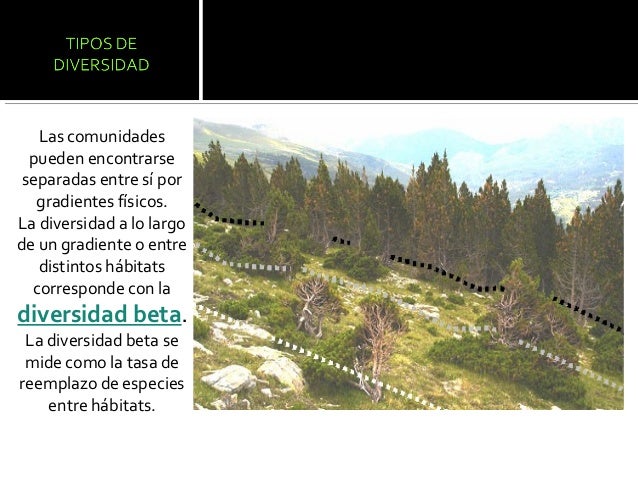 TIPOS DE DIVERSIDAD

Las comunidades pueden encontrarse separadas entre sí por gradientes físicos.

La diversidad a lo largo de un gradiente o entre distintos hábitats corresponde con la diversidad beta.

La diversidad beta se mide como la tasa de reemplazo de especies entre hábitats.